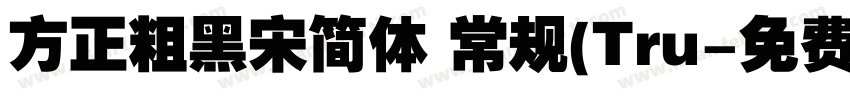 方正粗黑宋简体 常规(Tru-免费